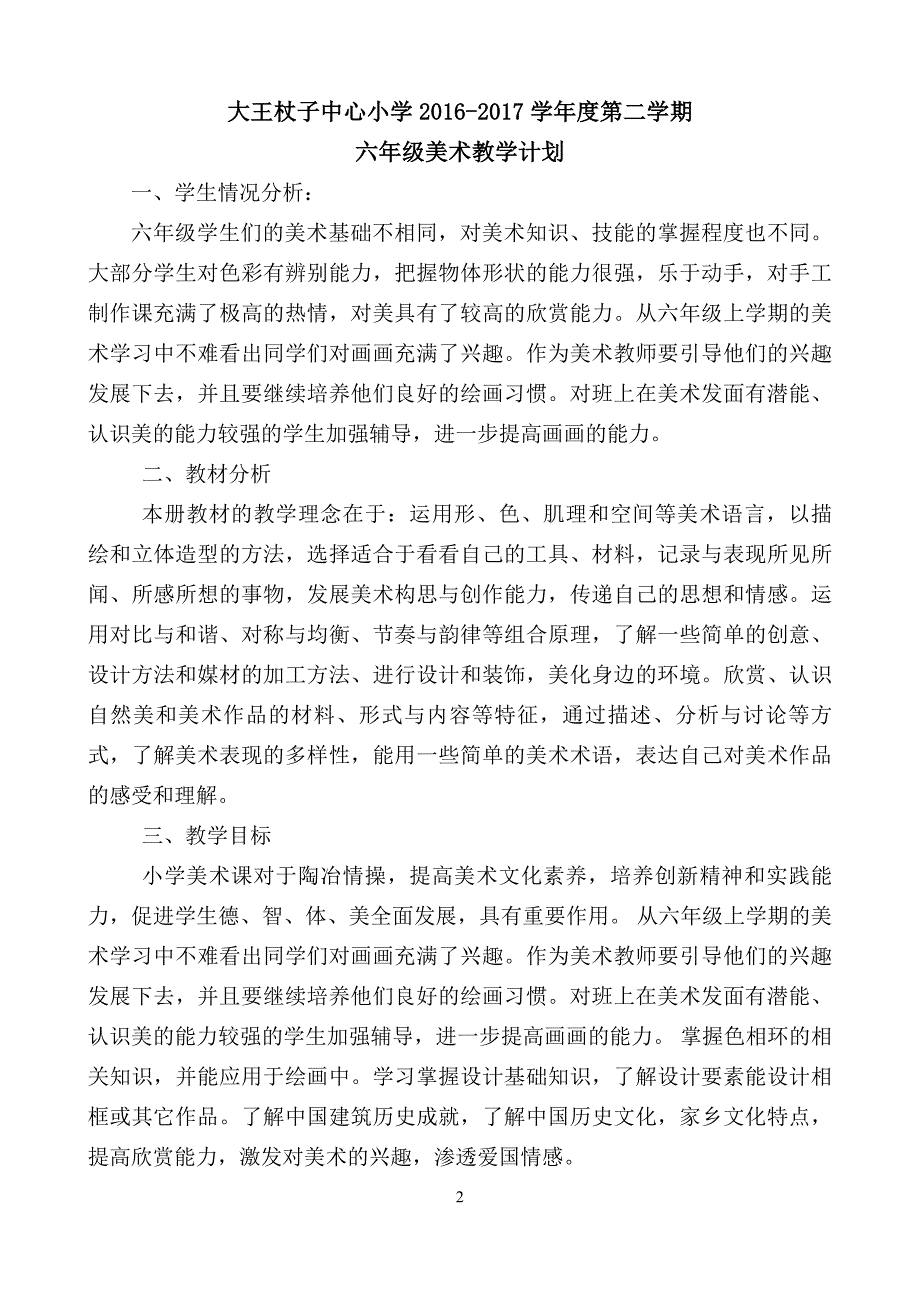 大王杖子中心小学 2016-2017 学年度第二学期
六年级美术教学计划

一、学生情况分析：

六年级学生们的美术基础不相同，对美术知识、技能的掌握程度也不同。大部分学生对色彩有辨别能力，把握物体形状的能力很强，乐于动手，对手工制作课充满了极高的热情，对美具有了较高的欣赏能力。从六年级上学期的美术学习中不难看出同学们对画画充满了兴趣。作为美术教师要引导他们的兴趣发展下去，并且要继续培养他们良好的绘画习惯。对班上在美术发面有潜能、认识美的能力较强的学生加强辅导，进一步提高画画的能力。

二、教材分析

本册教材的教学理念在于：运用形、色、肌理和空间等美术语言，以描绘和立体造型的方法，选择适合于看看自己的工具、材料，记录与表现所见所闻、所感所想的事物，发展美术构思与创作能力，传递自己的思想和情感。运用对比与和谐、对称与均衡、节奏与韵律等组合原理，了解一些简单的创意、设计方法和媒材的加工方法、进行设计和装饰，美化身边的环境。欣赏、认识自然美和美术作品的材料、形式与内容等特征，通过描述、分析与讨论等方式，了解美术表现的多样性，能用一些简单的美术术语，表达自己对美术作品的感受和理解。

三、教学目标

小学美术课对于陶冶情操，提高美术文化素养，培养创新精神和实践能力，促进学生德、智、体、美全面发展，具有重要作用。 从六年级上学期的美术学习中不难看出同学们对画画充满了兴趣。作为美术教师要引导他们的兴趣发展下去，并且要继续培养他们良好的绘画习惯。对班上在美术发面有潜能、认识美的能力较强的学生加强辅导，进一步提高画画的能力。 掌握色相环的相关知识，并能应用于绘画中。学习掌握设计基础知识，了解设计要素能设计相框或其它作品。了解中国建筑历史成就，了解中国历史文化，家乡文化特点，提高欣赏能力，激发对美术的兴趣，渗透爱国情感。

2